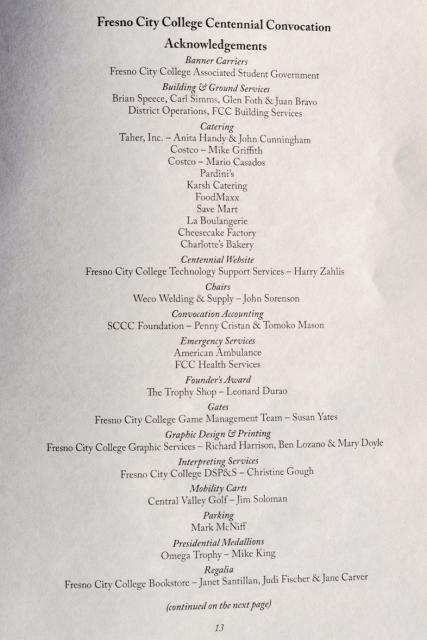 Fresno City College Centennial Convocation

Acknowledgements

Banner Carriers
Fresno City College Associated Student Government

Building & Ground Services
Brian Speece, Carl Simms, Glen Foth & Juan Bravo
District Operations, FCC Building Services

Catering
Taher, Inc. – Anita Handy & John Cunningham
Costco – Mike Griffith
Costco – Mario Casados
Pardini's
Karsh Catering
FoodMaxx
Save Mart
La Boulangerie
Cheesecake Factory
Charlotte's Bakery

Centennial Website
Fresno City College Technology Support Services – Harry Zahlis

Chairs
Weco Welding & Supply – John Sorenson

Convocation Accounting
SCCC Foundation – Penny Cristan & Tomoko Mason

Emergency Services
American Ambulance
FCC Health Services

Founder's Award
The Trophy Shop – Leonard Durao

Gates
Fresno City College Game Management Team – Susan Yates

Graphic Design & Printing
Fresno City College Graphic Services – Richard Harrison, Ben Lozano & Mary Doyle

Interpreting Services
Fresno City College DSP&S – Christine Gough

Mobility Carts
Central Valley Golf – Jim Soloman

Parking
Mark McNiff

Presidential Medallions
Omega Trophy – Mike King

Regalia
Fresno City College Bookstore – Janet Santillan, Judi Fischer & Jane Carver

(continued on the next page)

13